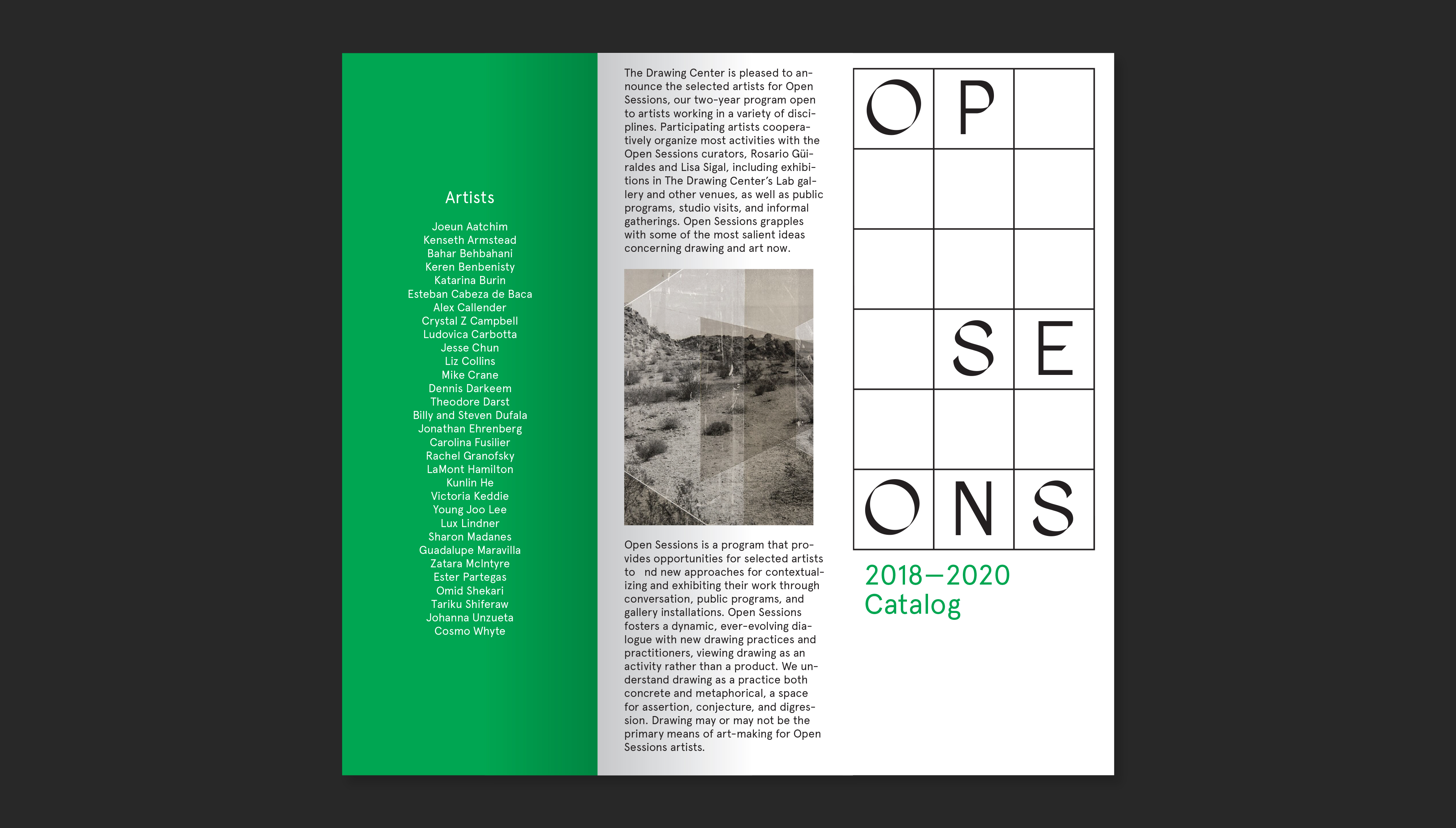 Artists

Joeun Aatchim
Kenseth Armstead
Bahar Behbahani
Keren Benbenisty
Katarina Burin
Esteban Cabeza de Baca
Alex Callender
Crystal Z Campbell
Ludovica Carbotta
Jesse Chun
Liz Collins
Mike Crane
Dennis Darkeem
Theodore Darst
Billy and Steven Dufala
Jonathan Ehrenberg
Carolina Fusilier
Rachel Granofsky
LaMont Hamilton
Kunlin He
Victoria Keddie
Young Joo Lee
Lux Lindner
Sharon Madanes
Guadalupe Maravilla
Zatara McIntyre
Ester Partegas
Omid Shekari
Tariku Shiferaw
Johanna Unzueta
Cosmo Whyte

The Drawing Center is pleased to announce the selected artists for Open Sessions, our two-year program open to artists working in a variety of disciplines. Participating artists cooperatively organize most activities with the Open Sessions curators, Rosario Güiraldes and Lisa Sigal, including exhibitions in The Drawing Center's Lab gallery and other venues, as well as public programs, studio visits, and informal gatherings. Open Sessions grapples with some of the most salient ideas concerning drawing and art now.

Open Sessions is a program that provides opportunities for selected artists to nd new approaches for contextualizing and exhibiting their work through conversation, public programs, and gallery installations. Open Sessions fosters a dynamic, ever-evolving dialogue with new drawing practices and practitioners, viewing drawing as an activity rather than a product. We understand drawing as a practice both concrete and metaphorical, a space for assertion, conjecture, and digression. Drawing may or may not be the primary means of art-making for Open Sessions artists.

O P
S E
O N S

2018—2020
Catalog